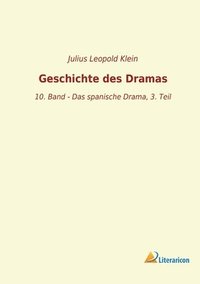 Julius Leopold Klein

Geschichte des Dramas

10. Band - Das spanische Drama, 3. Teil

Literaricon